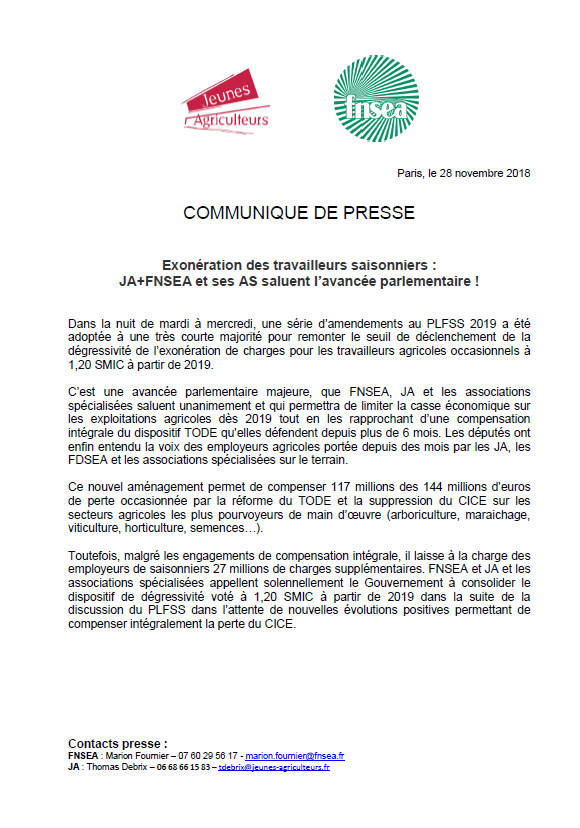 Jeunes Agriculteurs

fnsea

Paris, le 28 novembre 2018

COMMUNIQUE DE PRESSE

Exonération des travailleurs saisonniers : JA+FNSEA et ses AS saluent l'avancée parlementaire !

Dans la nuit de mardi à mercredi, une série d'amendements au PLFSS 2019 a été adoptée à une très courte majorité pour remonter le seuil de déclenchement de la dégressivité de l'exonération de charges pour les travailleurs agricoles occasionnels à 1,20 SMIC à partir de 2019.

C'est une avancée parlementaire majeure, que FNSEA, JA et les associations spécialisées saluent unanimement et qui permettra de limiter la casse économique sur les exploitations agricoles dès 2019 tout en les rapprochant d'une compensation intégrale du dispositif TODE qu'elles défendent depuis plus de 6 mois. Les députés ont enfin entendu la voix des employeurs agricoles portée depuis des mois par les JA, les FDSEA et les associations spécialisées sur le terrain.

Ce nouvel aménagement permet de compenser 117 millions des 144 millions d'euros de perte occasionnée par la réforme du TODE et la suppression du CICE sur les secteurs agricoles les plus pourvoyeurs de main d'œuvre (arboriculture, maraichage, viticulture, horticulture, semences…).

Toutefois, malgré les engagements de compensation intégrale, il laisse à la charge des employeurs de saisonniers 27 millions de charges supplémentaires. FNSEA et JA et les associations spécialisées appellent solennellement le Gouvernement à consolider le dispositif de dégressivité voté à 1,20 SMIC à partir de 2019 dans la suite de la discussion du PLFSS dans l'attente de nouvelles évolutions positives permettant de compenser intégralement la perte du CICE.

Contacts presse :
FNSEA : Marion Fournier – 07 60 29 56 17 - marion.fournier@fnsea.fr
JA : Thomas Debrix – 06 68 66 15 83 – tdebrix@jeunes-agriculteurs.fr